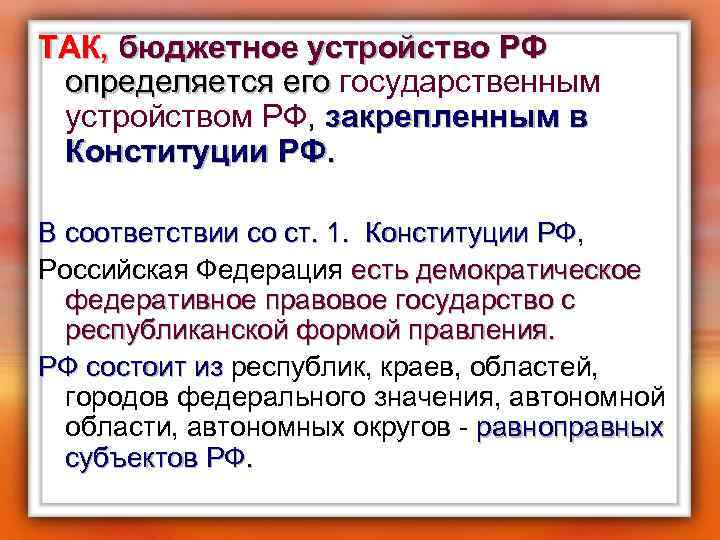 ТАК, бюджетное устройство РФ определяется его государственным устройством РФ, закрепленным в Конституции РФ.

В соответствии со ст. 1. Конституции РФ,

Российская Федерация есть демократическое федеративное правовое государство с республиканской формой правления.

РФ состоит из республик, краев, областей, городов федерального значения, автономной области, автономных округов - равноправных субъектов РФ.